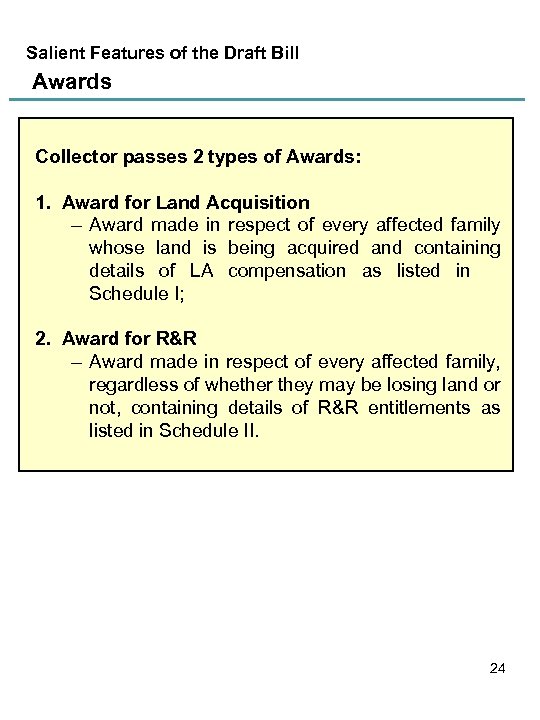 Salient Features of the Draft Bill
Awards

Collector passes 2 types of Awards:

1. Award for Land Acquisition
– Award made in respect of every affected family whose land is being acquired and containing details of LA compensation as listed in Schedule I;

2. Award for R&R
– Award made in respect of every affected family, regardless of whether they may be losing land or not, containing details of R&R entitlements as listed in Schedule II.

24